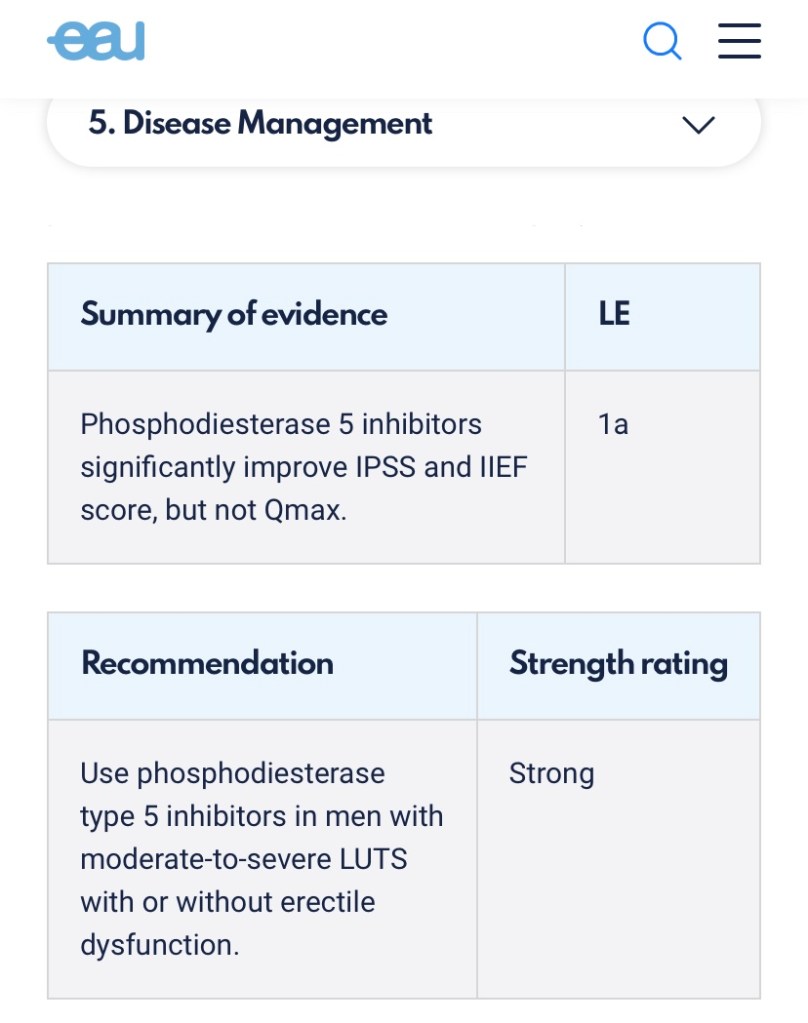 eau

5. Disease Management

| Summary of evidence | LE |
|---|---|
| Phosphodiesterase 5 inhibitors significantly improve IPSS and IIEF score, but not Qmax. | 1a |

| Recommendation | Strength rating |
|---|---|
| Use phosphodiesterase type 5 inhibitors in men with moderate-to-severe LUTS with or without erectile dysfunction. | Strong |